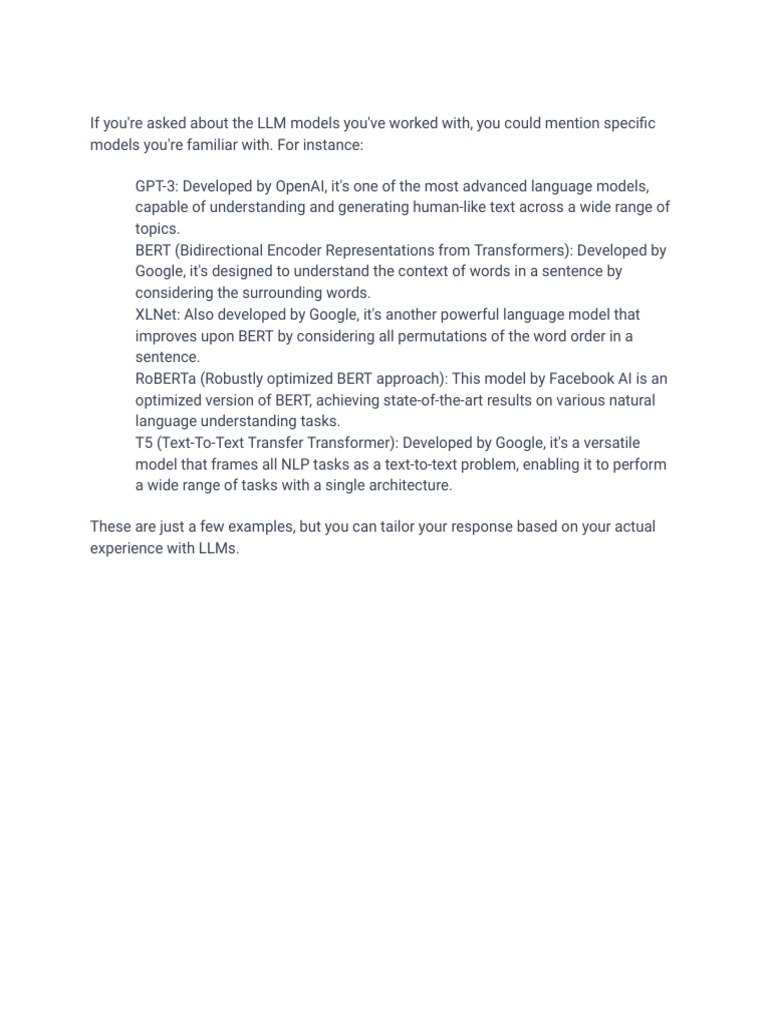 If you're asked about the LLM models you've worked with, you could mention specific models you're familiar with. For instance:

GPT-3: Developed by OpenAI, it's one of the most advanced language models, capable of understanding and generating human-like text across a wide range of topics.
BERT (Bidirectional Encoder Representations from Transformers): Developed by Google, it's designed to understand the context of words in a sentence by considering the surrounding words.
XLNet: Also developed by Google, it's another powerful language model that improves upon BERT by considering all permutations of the word order in a sentence.
RoBERTa (Robustly optimized BERT approach): This model by Facebook AI is an optimized version of BERT, achieving state-of-the-art results on various natural language understanding tasks.
T5 (Text-To-Text Transfer Transformer): Developed by Google, it's a versatile model that frames all NLP tasks as a text-to-text problem, enabling it to perform a wide range of tasks with a single architecture.

These are just a few examples, but you can tailor your response based on your actual experience with LLMs.